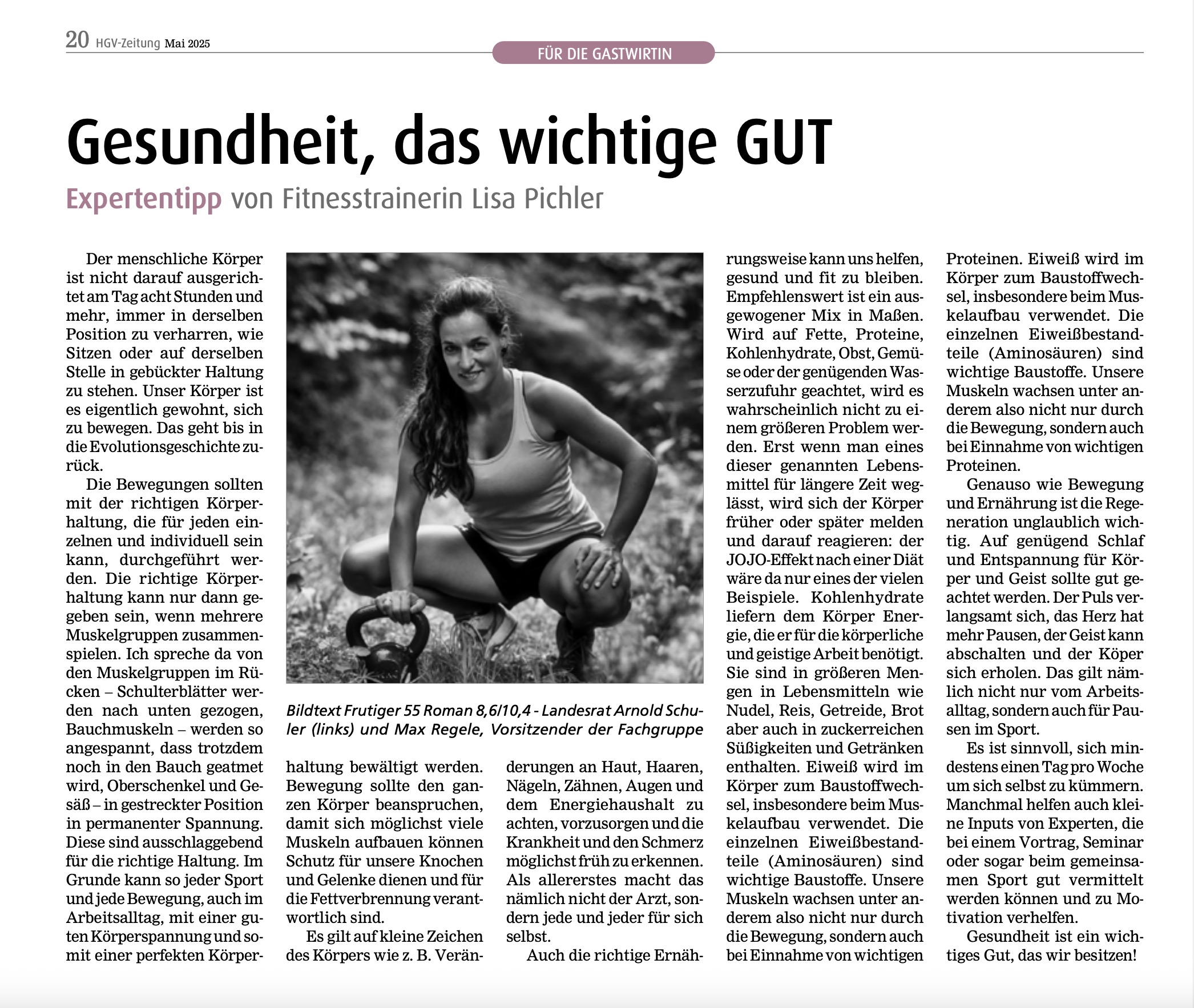 20 HGV-Zeitung Mai 2025

FÜR DIE GASTWIRTIN

Gesundheit, das wichtige GUT

Expertentipp von Fitnesstrainerin Lisa Pichler

Der menschliche Körper ist nicht darauf ausgerichtet am Tag acht Stunden und mehr, immer in derselben Position zu verharren, wie Sitzen oder auf derselben Stelle in gebückter Haltung zu stehen. Unser Körper ist es eigentlich gewohnt, sich zu bewegen. Das geht bis in die Evolutionsgeschichte zurück.

Die Bewegungen sollten mit der richtigen Körperhaltung, die für jeden einzelnen und individuell sein kann, durchgeführt werden. Die richtige Körperhaltung kann nur dann gegeben sein, wenn mehrere Muskelgruppen zusammenspielen. Ich spreche da von den Muskelgruppen im Rücken – Schulterblätter werden nach unten gezogen, Bauchmuskeln – werden so angespannt, dass trotzdem noch in den Bauch geatmet wird, Oberschenkel und Gesäß – in gestreckter Position in permanenter Spannung. Diese sind ausschlaggebend für die richtige Haltung. Im Grunde kann so jeder Sport und jede Bewegung, auch im Arbeitsalltag, mit einer guten Körperspannung und somit einer perfekten Körperhaltung bewältigt werden. Bewegung sollte den ganzen Körper beanspruchen, damit sich möglichst viele Muskeln aufbauen können Schutz für unsere Knochen und Gelenke dienen und für die Fettverbrennung verantwortlich sind.

Es gilt auf kleine Zeichen des Körpers wie z. B. Veränderungen an Haut, Haaren, Nägeln, Zähnen, Augen und dem Energiehaushalt zu achten, vorzusorgen und die Krankheit und den Schmerz möglichst früh zu erkennen. Als allererstes macht das nämlich nicht der Arzt, sondern jede und jeder für sich selbst.

Auch die richtige Ernährungsweise kann uns helfen, gesund und fit zu bleiben. Empfehlenswert ist ein ausgewogener Mix in Maßen. Wird auf Fette, Proteine, Kohlenhydrate, Obst, Gemüse oder der genügenden Wasserzufuhr geachtet, wird es wahrscheinlich nicht zu einem größeren Problem werden. Erst wenn man eines dieser genannten Lebensmittel für längere Zeit weglässt, wird sich der Körper früher oder später melden und darauf reagieren: der JOJO-Effekt nach einer Diät wäre da nur eines der vielen Beispiele. Kohlenhydrate liefern dem Körper Energie, die er für die körperliche und geistige Arbeit benötigt. Sie sind in größeren Mengen in Lebensmitteln wie Nudel, Reis, Getreide, Brot aber auch in zuckerreichen Süßigkeiten und Getränken enthalten. Eiweiß wird im Körper zum Baustoffwechsel, insbesondere beim Muskelaufbau verwendet. Die einzelnen Eiweißbestandteile (Aminosäuren) sind wichtige Baustoffe. Unsere Muskeln wachsen unter anderem also nicht nur durch die Bewegung, sondern auch bei Einnahme von wichtigen Proteinen. Eiweiß wird im Körper zum Baustoffwechsel, insbesondere beim Muskelaufbau verwendet. Die einzelnen Eiweißbestandteile (Aminosäuren) sind wichtige Baustoffe. Unsere Muskeln wachsen unter anderem also nicht nur durch die Bewegung, sondern auch bei Einnahme von wichtigen Proteinen.

Genauso wie Bewegung und Ernährung ist die Regeneration unglaublich wichtig. Auf genügend Schlaf und Entspannung für Körper und Geist sollte gut geachtet werden. Der Puls verlangsamt sich, das Herz hat mehr Pausen, der Geist kann abschalten und der Köper sich erholen. Das gilt nämlich nicht nur vom Arbeitsalltag, sondern auch für Pausen im Sport.

Es ist sinnvoll, sich mindestens einen Tag pro Woche um sich selbst zu kümmern. Manchmal helfen auch kleine Inputs von Experten, die bei einem Vortrag, Seminar oder sogar beim gemeinsamen Sport gut vermittelt werden können und zu Motivation verhelfen.

Gesundheit ist ein wichtiges Gut, das wir besitzen!

Bildtext Frutiger 55 Roman 8,6/10,4 - Landesrat Arnold Schuler (links) und Max Regele, Vorsitzender der Fachgruppe